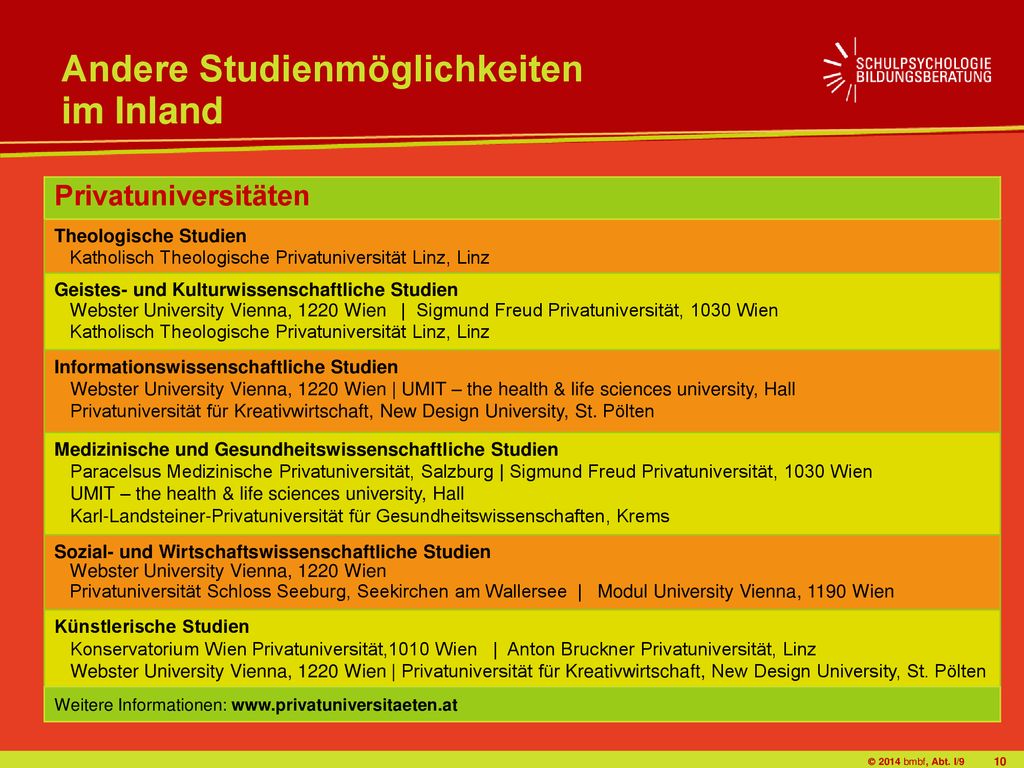 Andere Studienmöglichkeiten im Inland

SCHULPSYCHOLOGIE BILDUNGSBERATUNG

Privatuniversitäten

Theologische Studien
Katholisch Theologische Privatuniversität Linz, Linz

Geistes- und Kulturwissenschaftliche Studien
Webster University Vienna, 1220 Wien | Sigmund Freud Privatuniversität, 1030 Wien
Katholisch Theologische Privatuniversität Linz, Linz

Informationswissenschaftliche Studien
Webster University Vienna, 1220 Wien | UMIT – the health & life sciences university, Hall
Privatuniversität für Kreativwirtschaft, New Design University, St. Pölten

Medizinische und Gesundheitswissenschaftliche Studien
Paracelsus Medizinische Privatuniversität, Salzburg | Sigmund Freud Privatuniversität, 1030 Wien
UMIT – the health & life sciences university, Hall
Karl-Landsteiner-Privatuniversität für Gesundheitswissenschaften, Krems

Sozial- und Wirtschaftswissenschaftliche Studien
Webster University Vienna, 1220 Wien
Privatuniversität Schloss Seeburg, Seekirchen am Wallersee | Modul University Vienna, 1190 Wien

Künstlerische Studien
Konservatorium Wien Privatuniversität,1010 Wien | Anton Bruckner Privatuniversität, Linz
Webster University Vienna, 1220 Wien | Privatuniversität für Kreativwirtschaft, New Design University, St. Pölten

Weitere Informationen: www.privatuniversitaeten.at

© 2014 bmbf, Abt. I/9 10